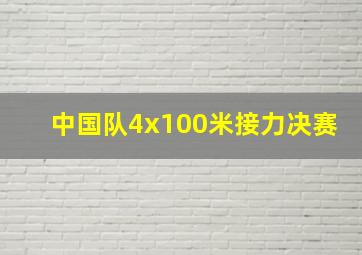 中国队4x100米接力决赛